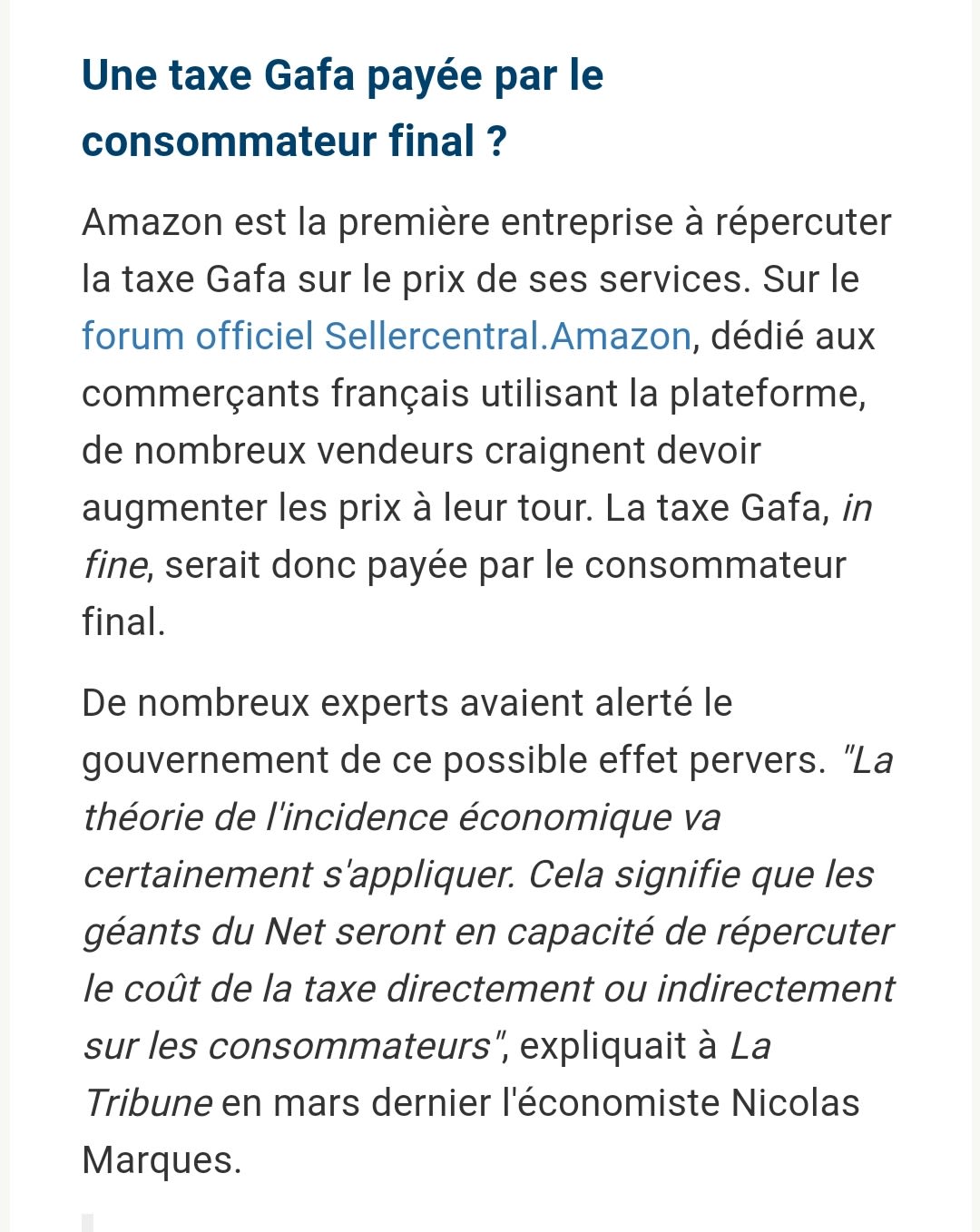 Une taxe Gafa payée par le consommateur final ?

Amazon est la première entreprise à répercuter la taxe Gafa sur le prix de ses services. Sur le forum officiel Sellercentral.Amazon, dédié aux commerçants français utilisant la plateforme, de nombreux vendeurs craignent devoir augmenter les prix à leur tour. La taxe Gafa, in fine, serait donc payée par le consommateur final.

De nombreux experts avaient alerté le gouvernement de ce possible effet pervers. "La théorie de l'incidence économique va certainement s'appliquer. Cela signifie que les géants du Net seront en capacité de répercuter le coût de la taxe directement ou indirectement sur les consommateurs", expliquait à La Tribune en mars dernier l'économiste Nicolas Marques.